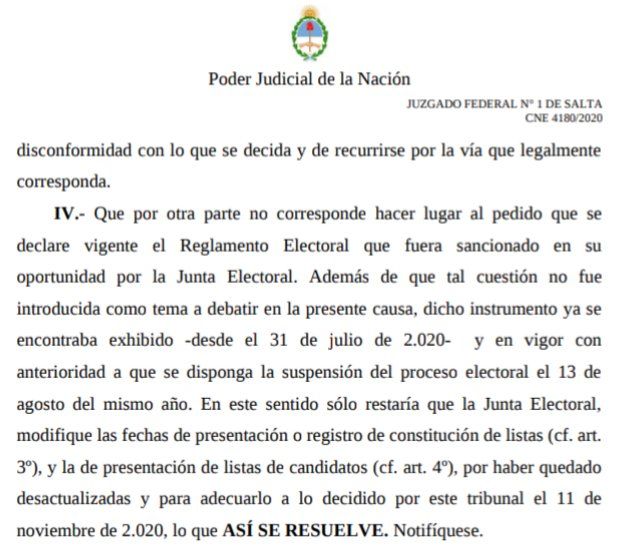 Poder Judicial de la Nación

JUZGADO FEDERAL Nº 1 DE SALTA
CNE 4180/2020

disconformidad con lo que se decida y de recurrirse por la vía que legalmente corresponda.

**IV.-** Que por otra parte no corresponde hacer lugar al pedido que se declare vigente el Reglamento Electoral que fuera sancionado en su oportunidad por la Junta Electoral. Además de que tal cuestión no fue introducida como tema a debatir en la presente causa, dicho instrumento ya se encontraba exhibido -desde el 31 de julio de 2.020- y en vigor con anterioridad a que se disponga la suspensión del proceso electoral el 13 de agosto del mismo año. En este sentido sólo restaría que la Junta Electoral, modifique las fechas de presentación o registro de constitución de listas (cf. art. 3º), y la de presentación de listas de candidatos (cf. art. 4º), por haber quedado desactualizadas y para adecuarlo a lo decidido por este tribunal el 11 de noviembre de 2.020, lo que **ASÍ SE RESUELVE.** Notifíquese.